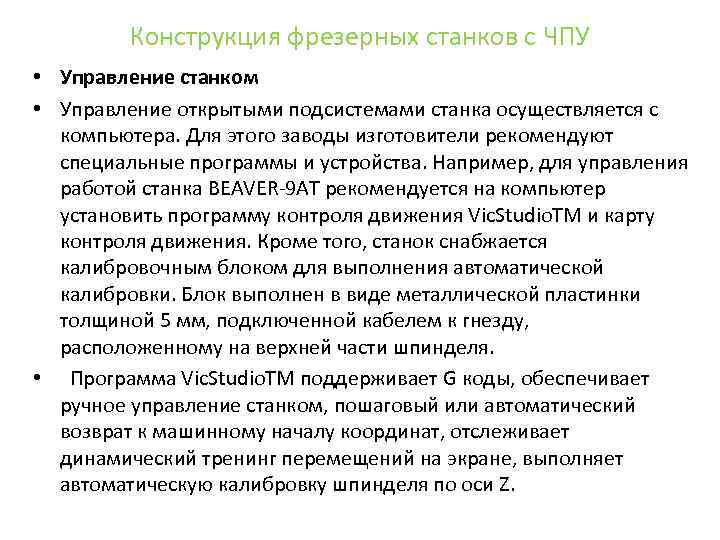 Конструкция фрезерных станков с ЧПУ

• Управление станком

• Управление открытыми подсистемами станка осуществляется с компьютера. Для этого заводы изготовители рекомендуют специальные программы и устройства. Например, для управления работой станка BEAVER-9AT рекомендуется на компьютер установить программу контроля движения VicStudioTM и карту контроля движения. Кроме того, станок снабжается калибровочным блоком для выполнения автоматической калибровки. Блок выполнен в виде металлической пластинки толщиной 5 мм, подключенной кабелем к гнезду, расположенному на верхней части шпинделя.

• Программа VicStudioTM поддерживает G коды, обеспечивает ручное управление станком, пошаговый или автоматический возврат к машинному началу координат, отслеживает динамический тренинг перемещений на экране, выполняет автоматическую калибровку шпинделя по оси Z.